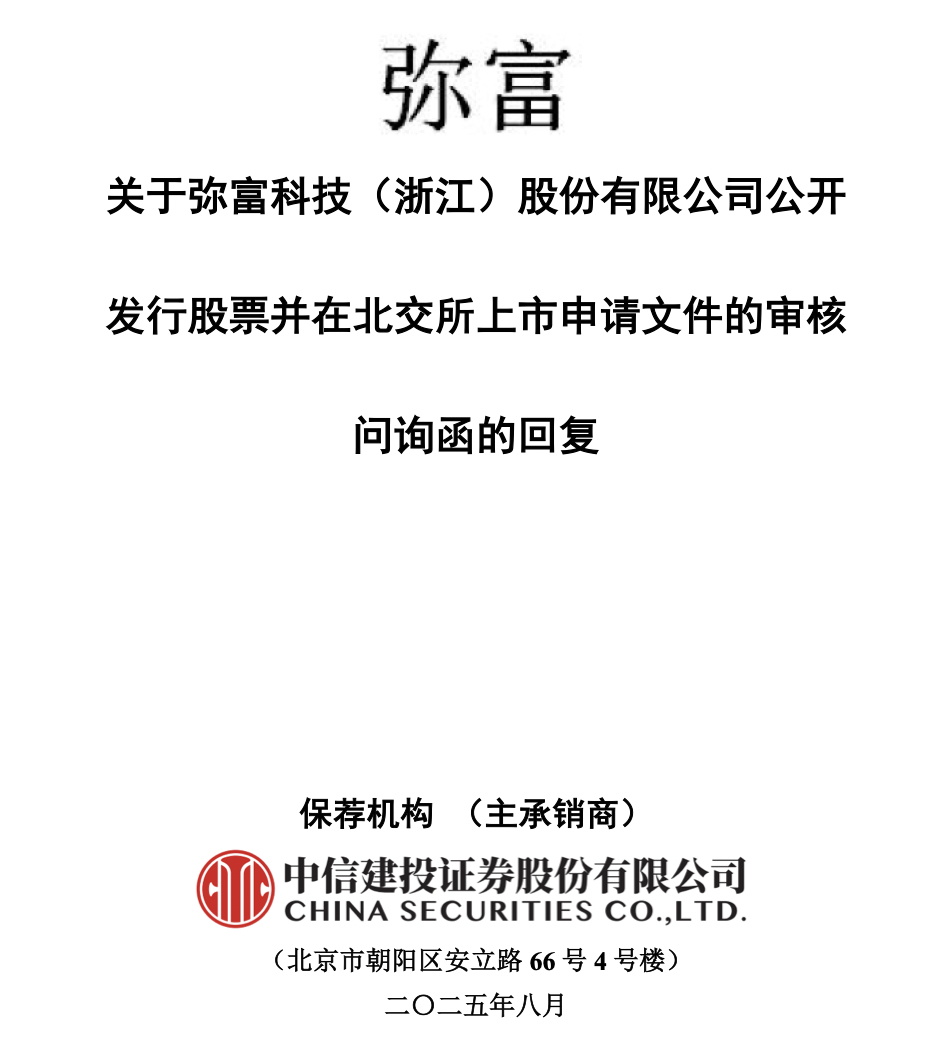 弥富

关于弥富科技（浙江）股份有限公司公开发行股票并在北交所上市申请文件的审核问询函的回复

保荐机构 （主承销商）

中信建投证券股份有限公司
CHINA SECURITIES CO.,LTD.

（北京市朝阳区安立路 66 号 4 号楼）

二〇二五年八月